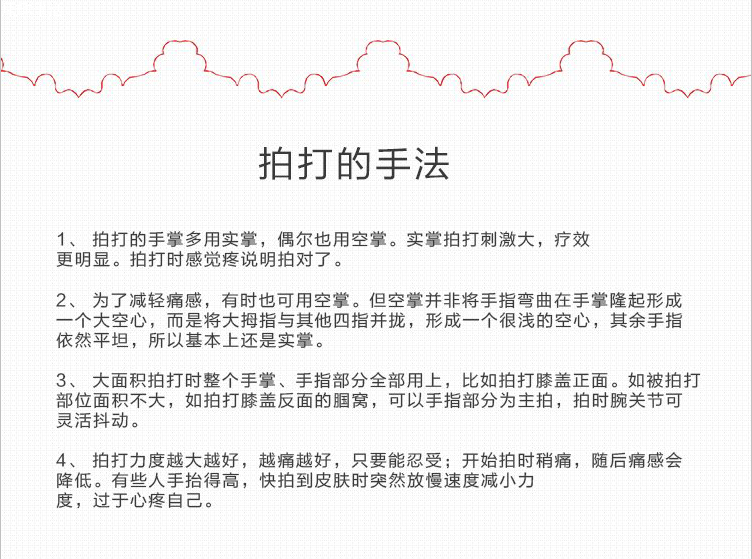 拍打的手法

1、拍打的手掌多用实掌，偶尔也用空掌。实掌拍打刺激大，疗效更明显。拍打时感觉疼说明拍对了。

2、为了减轻痛感，有时也可用空掌。但空掌并非将手指弯曲在手掌隆起形成一个大空心，而是将大拇指与其他四指并拢，形成一个很浅的空心，其余手指依然平坦，所以基本上还是实掌。

3、大面积拍打时整个手掌、手指部分全部用上，比如拍打膝盖正面。如被拍打部位面积不大，如拍打膝盖反面的腘窝，可以手指部分为主拍，拍时腕关节可灵活抖动。

4、拍打力度越大越好，越痛越好，只要能忍受；开始拍时稍痛，随后痛感会降低。有些人手抬得高，快拍到皮肤时突然放慢速度减小力度，过于心疼自己。